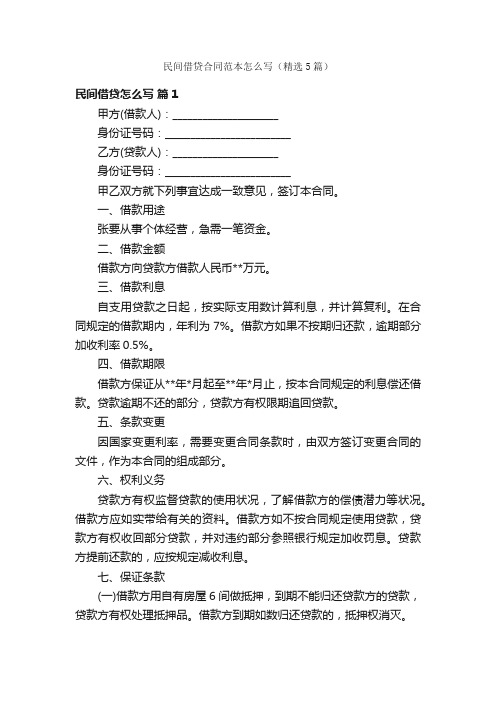 民间借贷合同范本怎么写（精选5篇）

民间借贷怎么写 篇1

甲方(借款人)：____________________

身份证号码：______________________

乙方(贷款人)：____________________

身份证号码：______________________

甲乙双方就下列事宜达成一致意见，签订本合同。

一、借款用途

张要从事个体经营，急需一笔资金。

二、借款金额

借款方向贷款方借款人民币**万元。

三、借款利息

自支用贷款之日起，按实际支用数计算利息，并计算复利。在合同规定的借款期内，年利为7%。借款方如果不按期归还款，逾期部分加收利率0.5%。

四、借款期限

借款方保证从**年*月起至**年*月止，按本合同规定的利息偿还借款。贷款逾期不还的部分，贷款方有权限期追回贷款。

五、条款变更

因国家变更利率，需要变更合同条款时，由双方签订变更合同的文件，作为本合同的组成部分。

六、权利义务

贷款方有权监督贷款的使用状况，了解借款方的偿债潜力等状况。借款方应如实带给有关的资料。借款方如不按合同规定使用贷款，贷款方有权收回部分贷款，并对违约部分参照银行规定加收罚息。贷款方提前还款的，应按规定减收利息。

七、保证条款

(一)借款方用自有房屋6间做抵押，到期不能归还贷款方的贷款，贷款方有权处理抵押品。借款方到期如数归还贷款的，抵押权消灭。